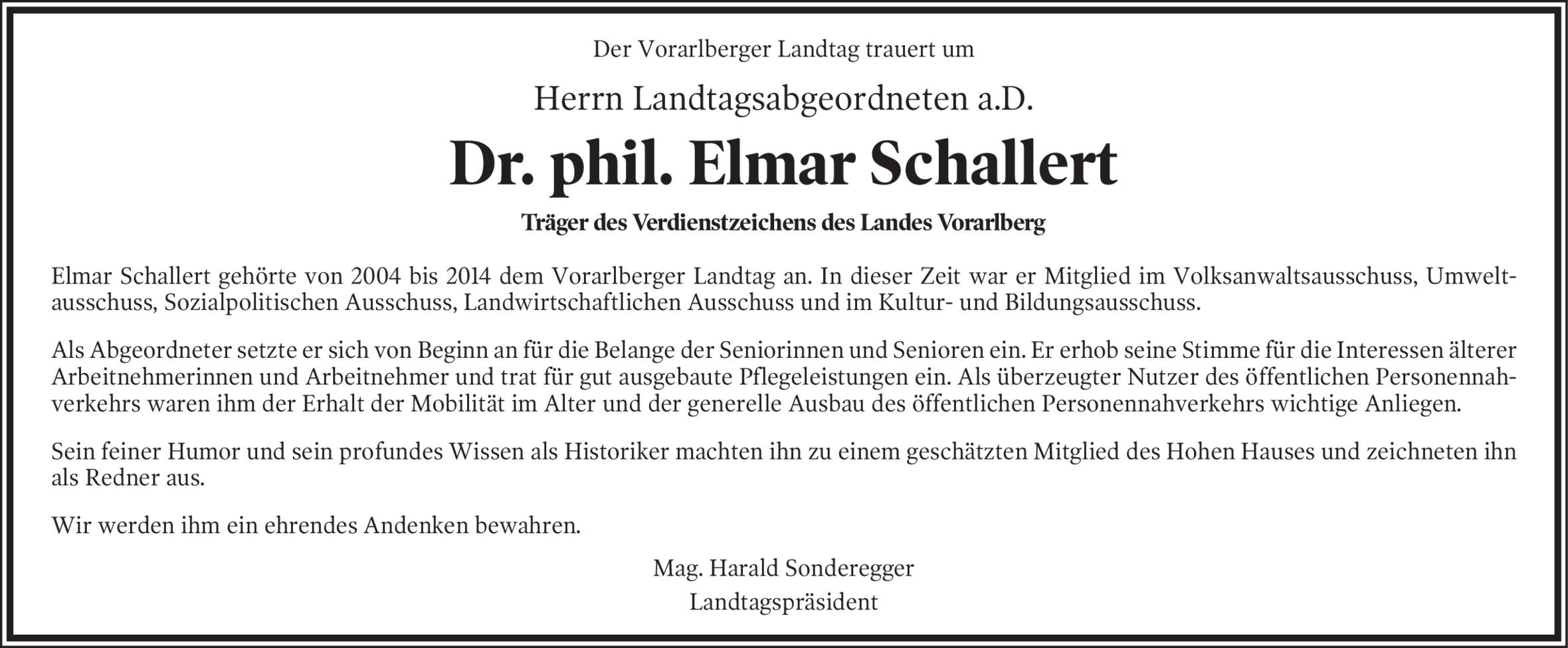 Der Vorarlberger Landtag trauert um

Herrn Landtagsabgeordneten a.D.

Dr. phil. Elmar Schallert

Träger des Verdienstzeichens des Landes Vorarlberg

Elmar Schallert gehörte von 2004 bis 2014 dem Vorarlberger Landtag an. In dieser Zeit war er Mitglied im Volksanwaltsausschuss, Umweltausschuss, Sozialpolitischen Ausschuss, Landwirtschaftlichen Ausschuss und im Kultur- und Bildungsausschuss.

Als Abgeordneter setzte er sich von Beginn an für die Belange der Seniorinnen und Senioren ein. Er erhob seine Stimme für die Interessen älterer Arbeitnehmerinnen und Arbeitnehmer und trat für gut ausgebaute Pflegeleistungen ein. Als überzeugter Nutzer des öffentlichen Personennahverkehrs waren ihm der Erhalt der Mobilität im Alter und der generelle Ausbau des öffentlichen Personennahverkehrs wichtige Anliegen.

Sein feiner Humor und sein profundes Wissen als Historiker machten ihn zu einem geschätzten Mitglied des Hohen Hauses und zeichneten ihn als Redner aus.

Wir werden ihm ein ehrendes Andenken bewahren.

Mag. Harald Sonderegger
Landtagspräsident